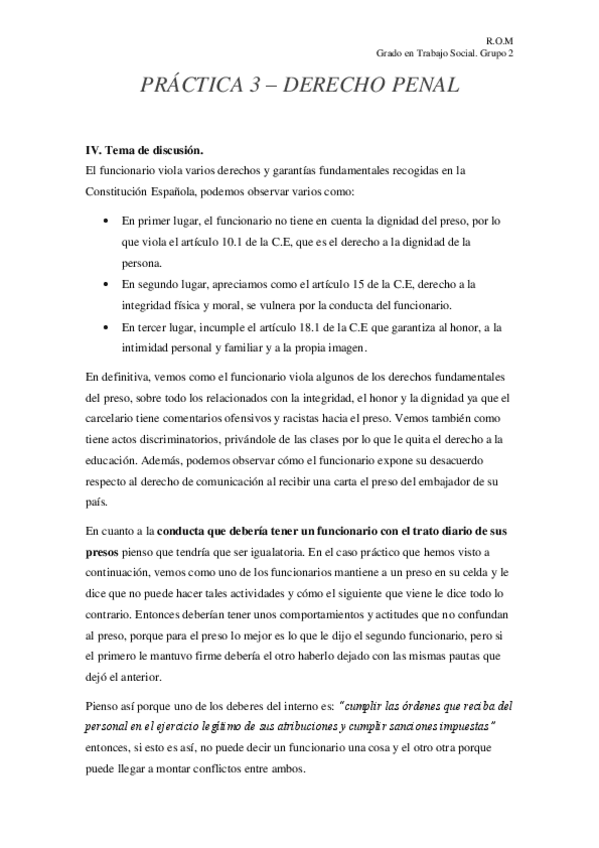 R.O.M
Grado en Trabajo Social. Grupo 2

PRÁCTICA 3 – DERECHO PENAL

IV. Tema de discusión.
El funcionario viola varios derechos y garantías fundamentales recogidas en la Constitución Española, podemos observar varios como:

• En primer lugar, el funcionario no tiene en cuenta la dignidad del preso, por lo que viola el artículo 10.1 de la C.E, que es el derecho a la dignidad de la persona.
• En segundo lugar, apreciamos como el artículo 15 de la C.E, derecho a la integridad física y moral, se vulnera por la conducta del funcionario.
• En tercer lugar, incumple el artículo 18.1 de la C.E que garantiza al honor, a la intimidad personal y familiar y a la propia imagen.

En definitiva, vemos como el funcionario viola algunos de los derechos fundamentales del preso, sobre todo los relacionados con la integridad, el honor y la dignidad ya que el carcelario tiene comentarios ofensivos y racistas hacia el preso. Vemos también como tiene actos discriminatorios, privándole de las clases por lo que le quita el derecho a la educación. Además, podemos observar cómo el funcionario expone su desacuerdo respecto al derecho de comunicación al recibir una carta el preso del embajador de su país.

En cuanto a la conducta que debería tener un funcionario con el trato diario de sus presos pienso que tendría que ser igualatoria. En el caso práctico que hemos visto a continuación, vemos como uno de los funcionarios mantiene a un preso en su celda y le dice que no puede hacer tales actividades y cómo el siguiente que viene le dice todo lo contrario. Entonces deberían tener unos comportamientos y actitudes que no confundan al preso, porque para el preso lo mejor es lo que le dijo el segundo funcionario, pero si el primero le mantuvo firme debería el otro haberlo dejado con las mismas pautas que dejó el anterior.

Pienso así porque uno de los deberes del interno es: "cumplir las órdenes que reciba del personal en el ejercicio legítimo de sus atribuciones y cumplir sanciones impuestas" entonces, si esto es así, no puede decir un funcionario una cosa y el otro otra porque puede llegar a montar conflictos entre ambos.